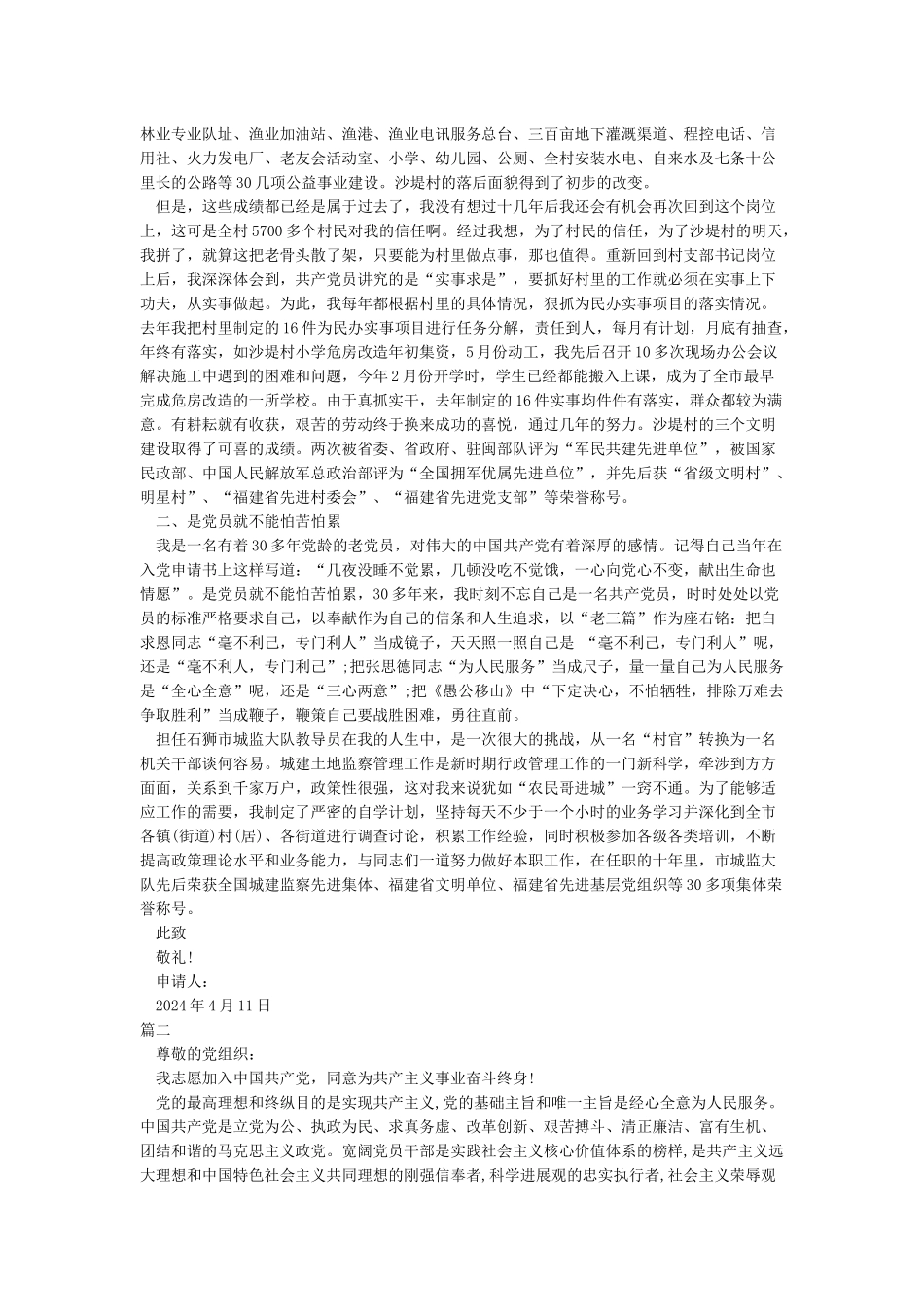 林业专业队址、渔业加油站、渔港、渔业电讯服务总台、三百亩地下灌溉渠道、程控电话、信用社、火力发电厂、老友会活动室、小学、幼儿园、公厕、全村安装水电、自来水及七条十公里长的公路等30几项公益事业建设。沙堤村的落后面貌得到了初步的改变。

但是，这些成绩都已经是属于过去了，我没有想过十几年后我还会有机会再次回到这个岗位上，这可是全村5700多个村民对我的信任啊。经过我想，为了村民的信任，为了沙堤村的明天，我拼了，就算这把老骨头散了架，只要能为村里做点事，那也值得。重新回到村支部书记岗位上后，我深深体会到，共产党员讲究的是“实事求是”，要抓好村里的工作就必须在实事上下功夫，从实事做起。为此，我每年都根据村里的具体情况，狠抓为民办实事项目的落实情况。去年我把村里制定的16件为民办实事项目进行任务分解，责任到人，每月有计划，月底有抽查，年终有落实，如沙堤村小学危房改造年初集资，5月份动工，我先后召开10多次现场办公会议解决施工中遇到的困难和问题，今年2月份开学时，学生已经都能搬入上课，成为了全市最早完成危房改造的一所学校。由于真抓实干，去年制定的16件实事均件件有落实，群众都较为满意。有耕耘就有收获，艰苦的劳动终于换来成功的喜悦，通过几年的努力。沙堤村的三个文明建设取得了可喜的成绩。两次被省委、省政府、驻闽部队评为“军民共建先进单位”，被国家民政部、中国人民解放军总政治部评为“全国拥军优属先进单位”，并先后获“省级文明村”、明星村”、“福建省先进村委会”、“福建省先进党支部”等荣誉称号。

二、是党员就不能怕苦怕累

我是一名有着30多年党龄的老党员，对伟大的中国共产党有着深厚的感情。记得自己当年在入党申请书上这样写道：“几夜没睡不觉累，几顿没吃不觉饿，一心向党心不变，献出生命也情愿”。是党员就不能怕苦怕累，30多年来，我时刻不忘自己是一名共产党员，时时处处以党员的标准严格要求自己，以奉献作为自己的信条和人生追求，以“老三篇”作为座右铭：把白求恩同志“毫不利己，专门利人”当成镜子，天天照一照自己是 “毫不利己，专门利人”呢，还是“毫不利人，专门利己”;把张思德同志“为人民服务”当成尺子，量一量自己为人民服务是“全心全意”呢，还是“三心两意”;把《愚公移山》中“下定决心，不怕牺牲，排除万难去争取胜利”当成鞭子，鞭策自己要战胜困难，勇往直前。

担任石狮市城监大队教导员在我的人生中，是一次很大的挑战，从一名“村官”转换为一名机关干部谈何容易。城建土地监察管理工作是新时期行政管理工作的一门新科学，牵涉到方方面面，关系到千家万户，政策性很强，这对我来说犹如“农民哥进城”一窍不通。为了能够适应工作的需要，我制定了严密的自学计划，坚持每天不少于一个小时的业务学习并深化到全市各镇(街道)村(居)、各街道进行调查讨论，积累工作经验，同时积极参加各级各类培训，不断提高政策理论水平和业务能力，与同志们一道努力做好本职工作，在任职的十年里，市城监大队先后荣获全国城建监察先进集体、福建省文明单位、福建省先进基层党组织等30多项集体荣誉称号。

此致

敬礼!

申请人:

2024年4月11日

篇二

尊敬的党组织：

我志愿加入中国共产党，同意为共产主义事业奋斗终身!

党的最高理想和终纵目的是实现共产主义,党的基础主旨和唯一主旨是经心全意为人民服务。中国共产党是立党为公、执政为民、求真务虚、改革创新、艰苦搏斗、清正廉洁、富有生机、团结和谐的马克思主义政党。宽阔党员干部是实践社会主义核心价值体系的榜样，是共产主义远大理想和中国特色社会主义共同理想的刚强信奉者,科学进展观的忠实执行者,社会主义荣辱观